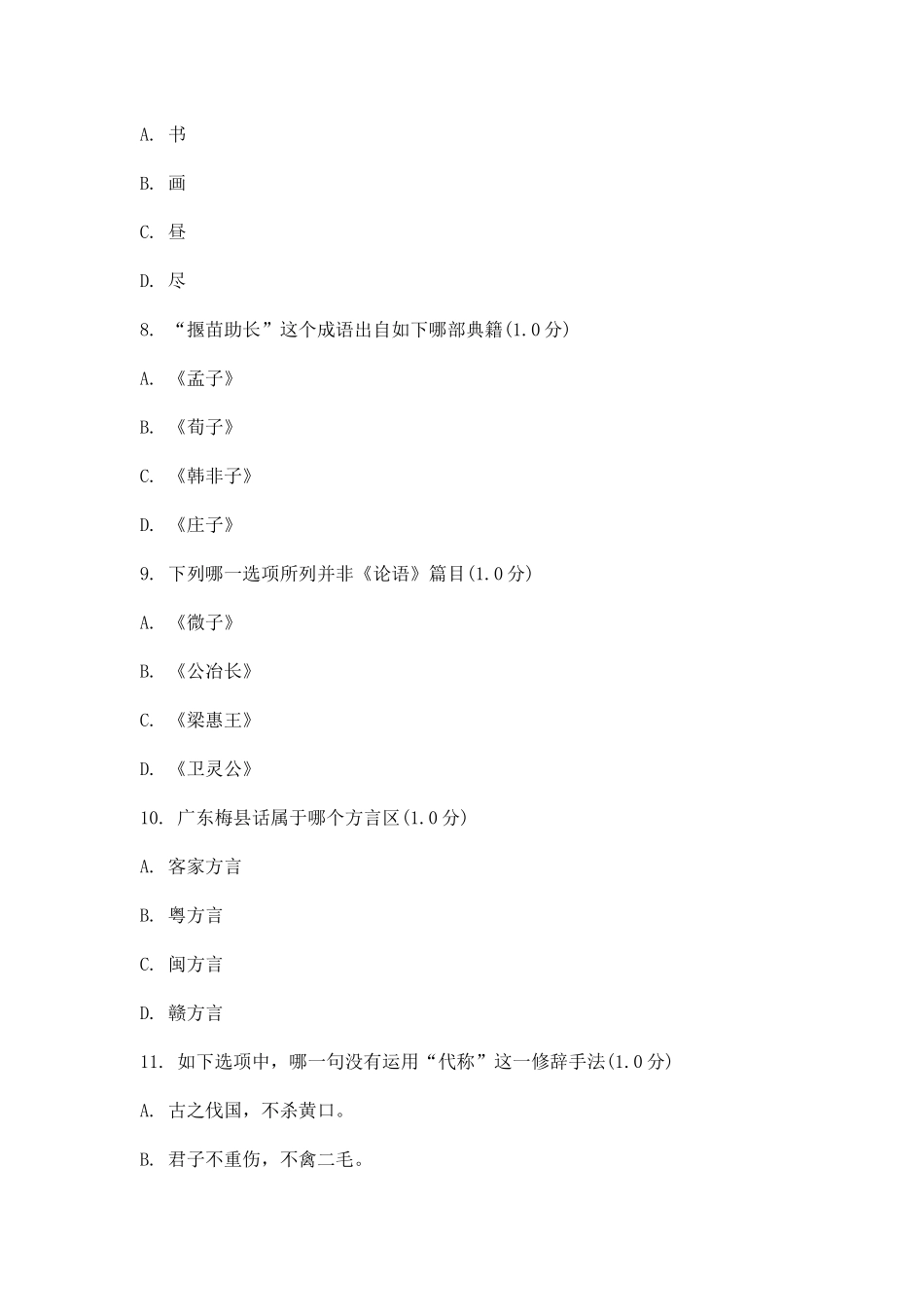 A. 书

B. 画

C. 昼

D. 尽

8. “揠苗助长”这个成语出自如下哪部典籍(1.0分)

A. 《孟子》

B. 《荀子》

C. 《韩非子》

D. 《庄子》

9. 下列哪一选项所列并非《论语》篇目(1.0分)

A. 《微子》

B. 《公冶长》

C. 《梁惠王》

D. 《卫灵公》

10. 广东梅县话属于哪个方言区(1.0分)

A. 客家方言

B. 粤方言

C. 闽方言

D. 赣方言

11. 如下选项中，哪一句没有运用“代称”这一修辞手法(1.0分)

A. 古之伐国，不杀黄口。

B. 君子不重伤，不禽二毛。